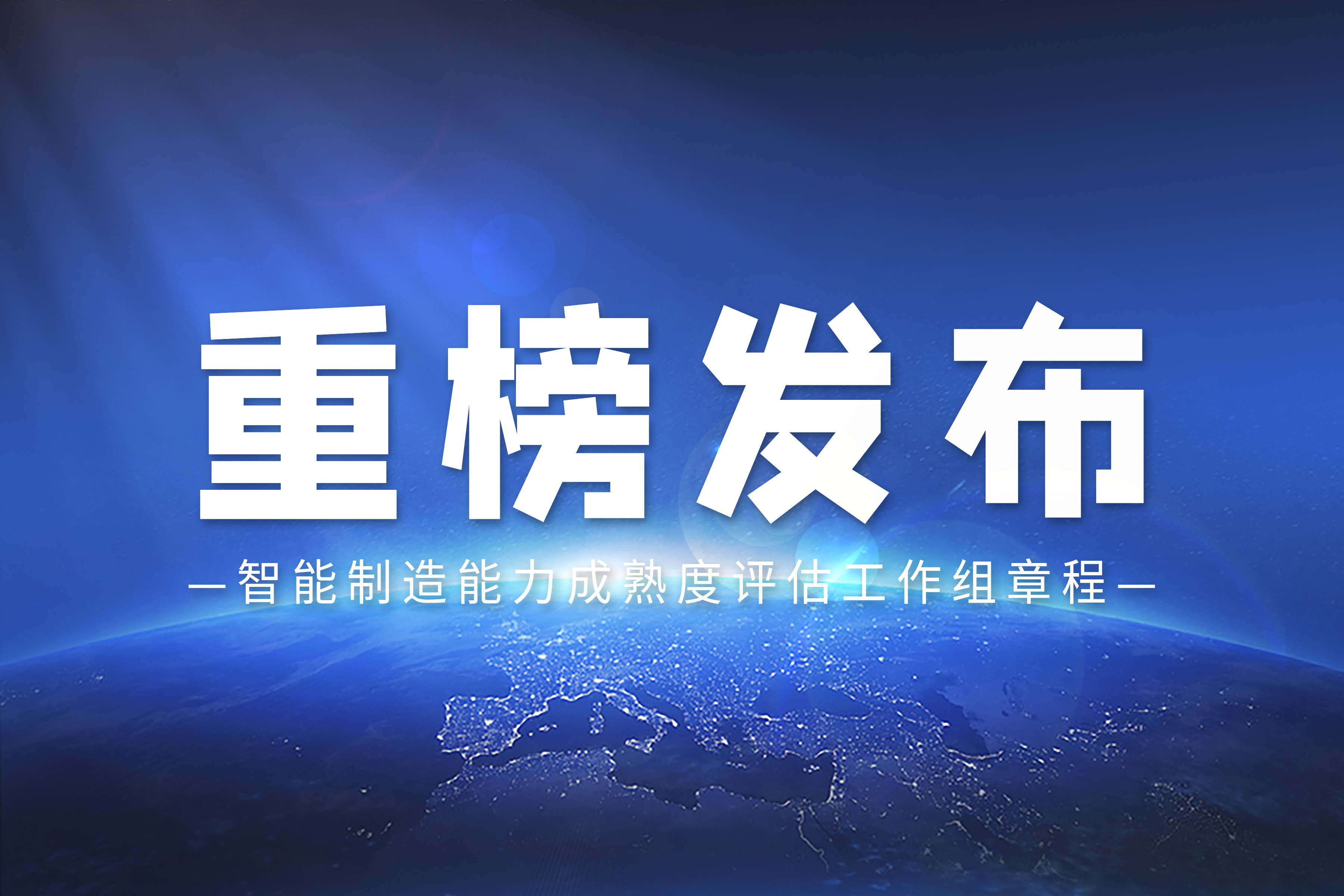 重榜发布

—智能制造能力成熟度评估工作组章程—